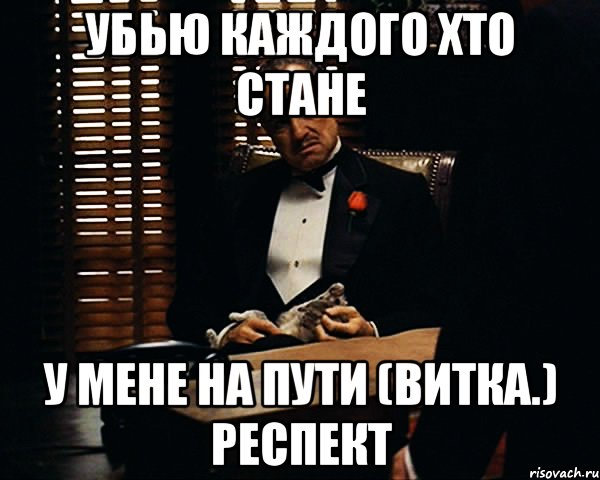 УБЬЮ КАЖДОГО ХТО СТАНЕ

У МЕНЕ НА ПУТИ (ВИТКА.) РЕСПЕКТ

risovach.ru